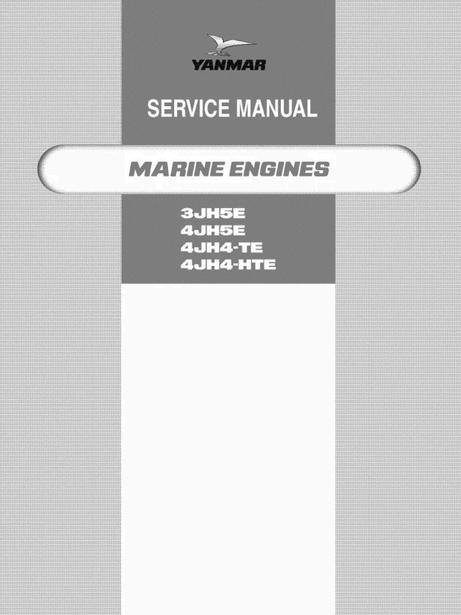 YANMAR

SERVICE MANUAL

MARINE ENGINES

3JH5E
4JH5E
4JH4-TE
4JH4-HTE